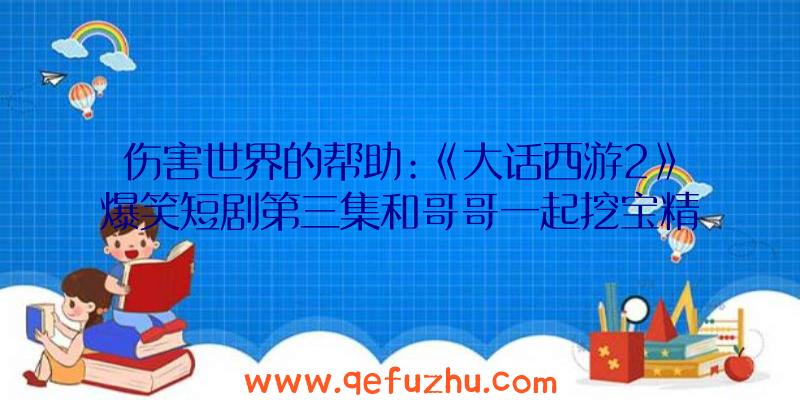 伤害世界的帮助：《大话西游2》爆笑短剧第三集和哥哥一起挖宝精

www.qefuzhu.com